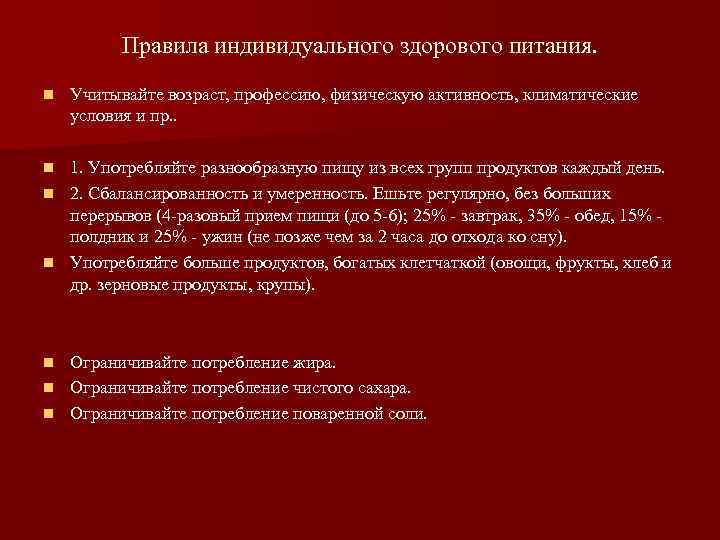 Правила индивидуального здорового питания.

Учитывайте возраст, профессию, физическую активность, климатические условия и пр..

1. Употребляйте разнообразную пищу из всех групп продуктов каждый день.

2. Сбалансированность и умеренность. Ешьте регулярно, без больших перерывов (4-разовый прием пищи (до 5-6); 25% - завтрак, 35% - обед, 15% - полдник и 25% - ужин (не позже чем за 2 часа до отхода ко сну).

Употребляйте больше продуктов, богатых клетчаткой (овощи, фрукты, хлеб и др. зерновые продукты, крупы).

Ограничивайте потребление жира.

Ограничивайте потребление чистого сахара.

Ограничивайте потребление поваренной соли.